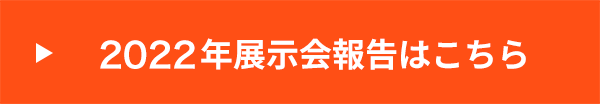 ▶ 2022年展示会報告はこちら